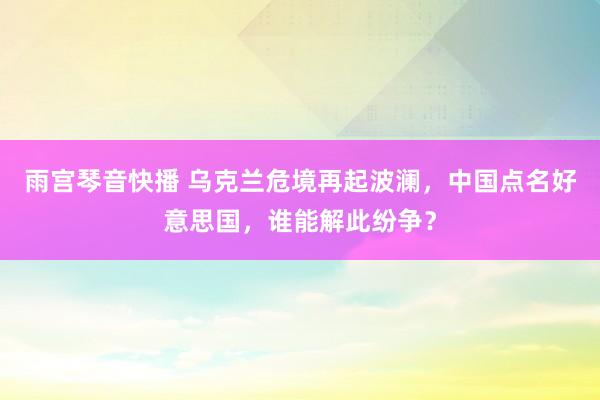 雨宫琴音快播 乌克兰危境再起波澜，中国点名好意思国，谁能解此纷争？